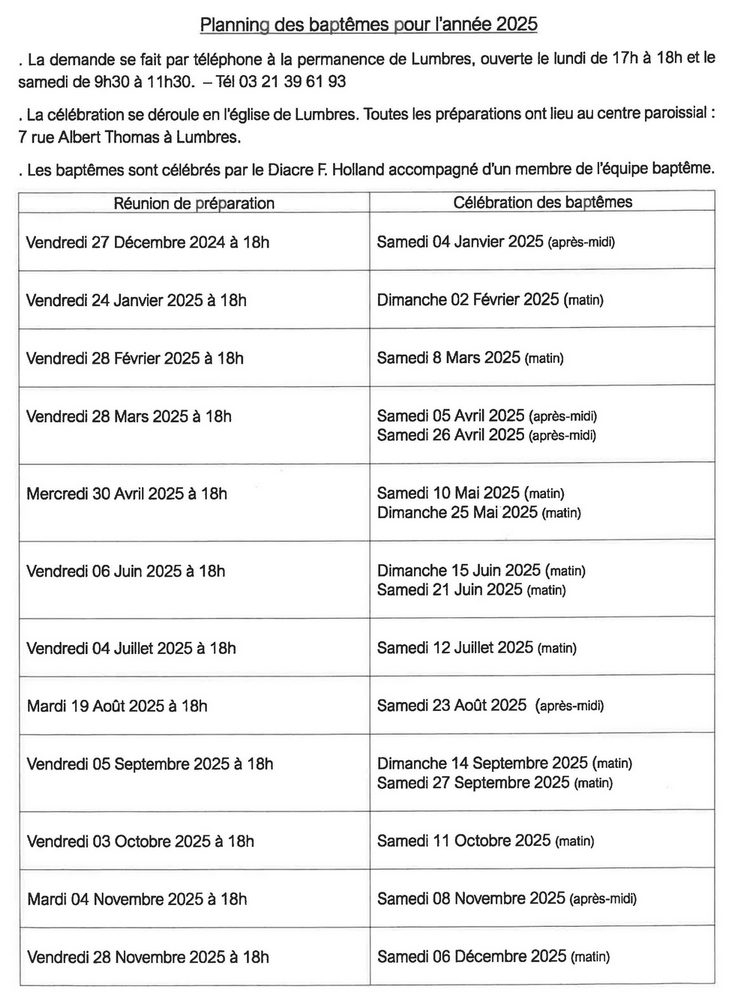 Planning des baptêmes pour l'année 2025

. La demande se fait par téléphone à la permanence de Lumbres, ouverte le lundi de 17h à 18h et le samedi de 9h30 à 11h30. – Tél 03 21 39 61 93

. La célébration se déroule en l'église de Lumbres. Toutes les préparations ont lieu au centre paroissial : 7 rue Albert Thomas à Lumbres.

. Les baptêmes sont célébrés par le Diacre F. Holland accompagné d'un membre de l'équipe baptême.

| Réunion de préparation | Célébration des baptêmes |
|---|---|
| Vendredi 27 Décembre 2024 à 18h | Samedi 04 Janvier 2025 (après-midi) |
| Vendredi 24 Janvier 2025 à 18h | Dimanche 02 Février 2025 (matin) |
| Vendredi 28 Février 2025 à 18h | Samedi 8 Mars 2025 (matin) |
| Vendredi 28 Mars 2025 à 18h | Samedi 05 Avril 2025 (après-midi) Samedi 26 Avril 2025 (après-midi) |
| Mercredi 30 Avril 2025 à 18h | Samedi 10 Mai 2025 (matin) Dimanche 25 Mai 2025 (matin) |
| Vendredi 06 Juin 2025 à 18h | Dimanche 15 Juin 2025 (matin) Samedi 21 Juin 2025 (matin) |
| Vendredi 04 Juillet 2025 à 18h | Samedi 12 Juillet 2025 (matin) |
| Mardi 19 Août 2025 à 18h | Samedi 23 Août 2025 (après-midi) |
| Vendredi 05 Septembre 2025 à 18h | Dimanche 14 Septembre 2025 (matin) Samedi 27 Septembre 2025 (matin) |
| Vendredi 03 Octobre 2025 à 18h | Samedi 11 Octobre 2025 (matin) |
| Mardi 04 Novembre 2025 à 18h | Samedi 08 Novembre 2025 (après-midi) |
| Vendredi 28 Novembre 2025 à 18h | Samedi 06 Décembre 2025 (matin) |